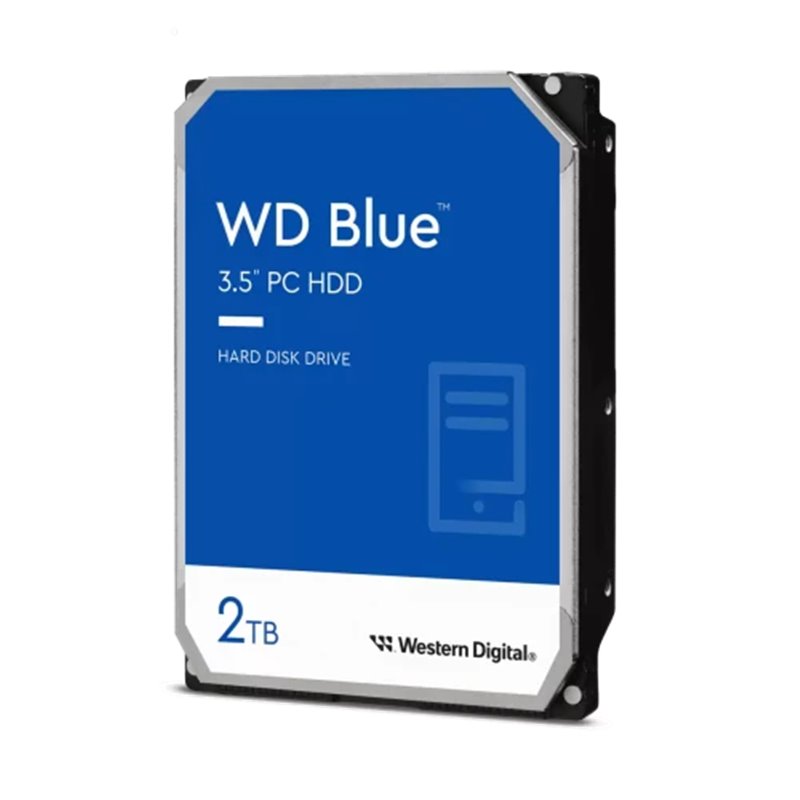 WD Blue™
3.5" PC HDD

HARD DISK DRIVE

2TB

Western Digital®